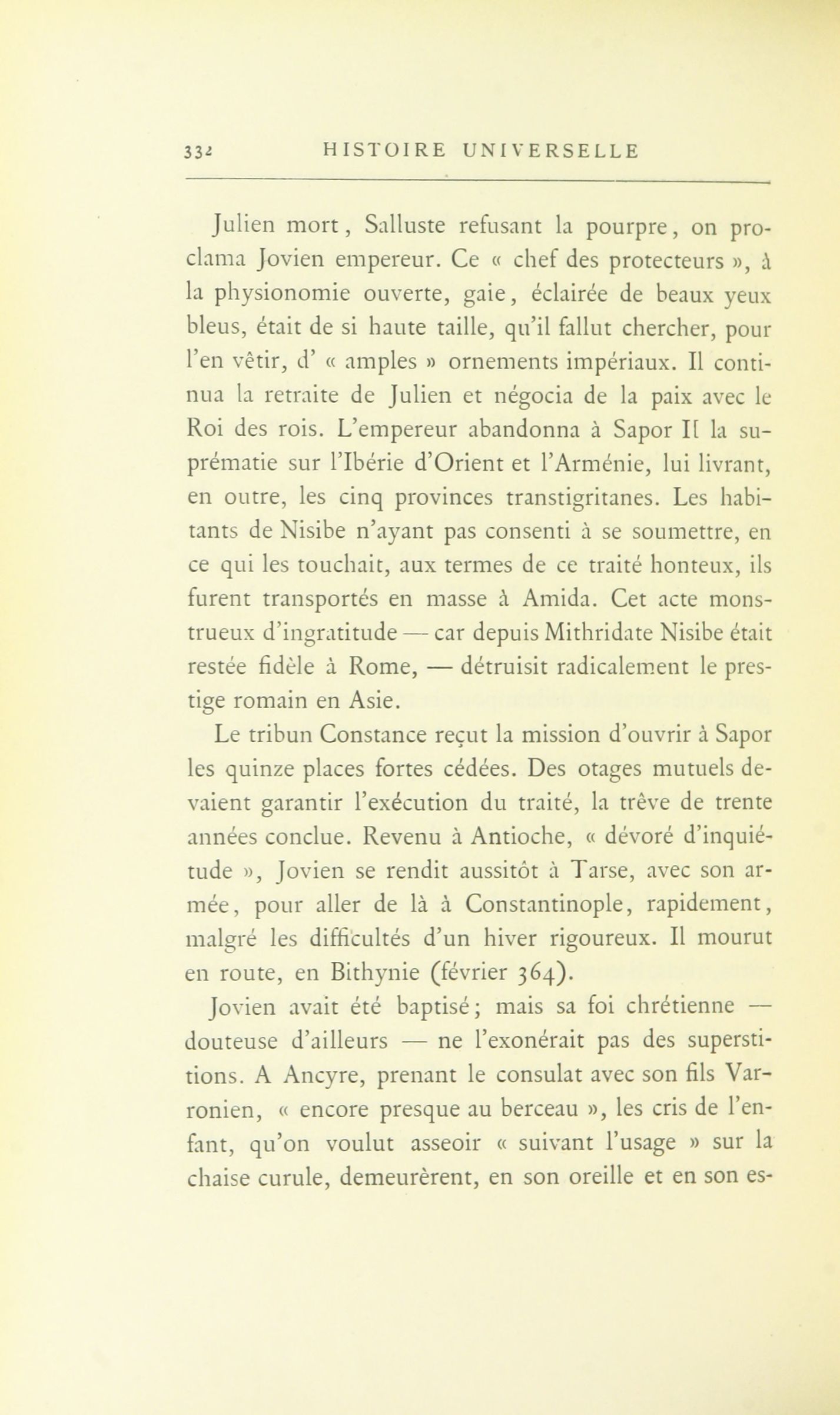 332 HISTOIRE UNIVERSELLE

Julien mort, Salluste refusant la pourpre, on proclama Jovien empereur. Ce « chef des protecteurs », à la physionomie ouverte, gaie, éclairée de beaux yeux bleus, était de si haute taille, qu'il fallut chercher, pour l'en vêtir, d' « amples » ornements impériaux. Il continua la retraite de Julien et négocia de la paix avec le Roi des rois. L'empereur abandonna à Sapor II la suprématie sur l'Ibérie d'Orient et l'Arménie, lui livrant, en outre, les cinq provinces transtigritanes. Les habitants de Nisibe n'ayant pas consenti à se soumettre, en ce qui les touchait, aux termes de ce traité honteux, ils furent transportés en masse à Amida. Cet acte monstrueux d'ingratitude — car depuis Mithridate Nisibe était restée fidèle à Rome, — détruisit radicalement le prestige romain en Asie.

Le tribun Constance reçut la mission d'ouvrir à Sapor les quinze places fortes cédées. Des otages mutuels devaient garantir l'exécution du traité, la trêve de trente années conclue. Revenu à Antioche, « dévoré d'inquiétude », Jovien se rendit aussitôt à Tarse, avec son armée, pour aller de là à Constantinople, rapidement, malgré les difficultés d'un hiver rigoureux. Il mourut en route, en Bithynie (février 364).

Jovien avait été baptisé; mais sa foi chrétienne — douteuse d'ailleurs — ne l'exonérait pas des superstitions. A Ancyre, prenant le consulat avec son fils Varronien, « encore presque au berceau », les cris de l'enfant, qu'on voulut asseoir « suivant l'usage » sur la chaise curule, demeurèrent, en son oreille et en son es-